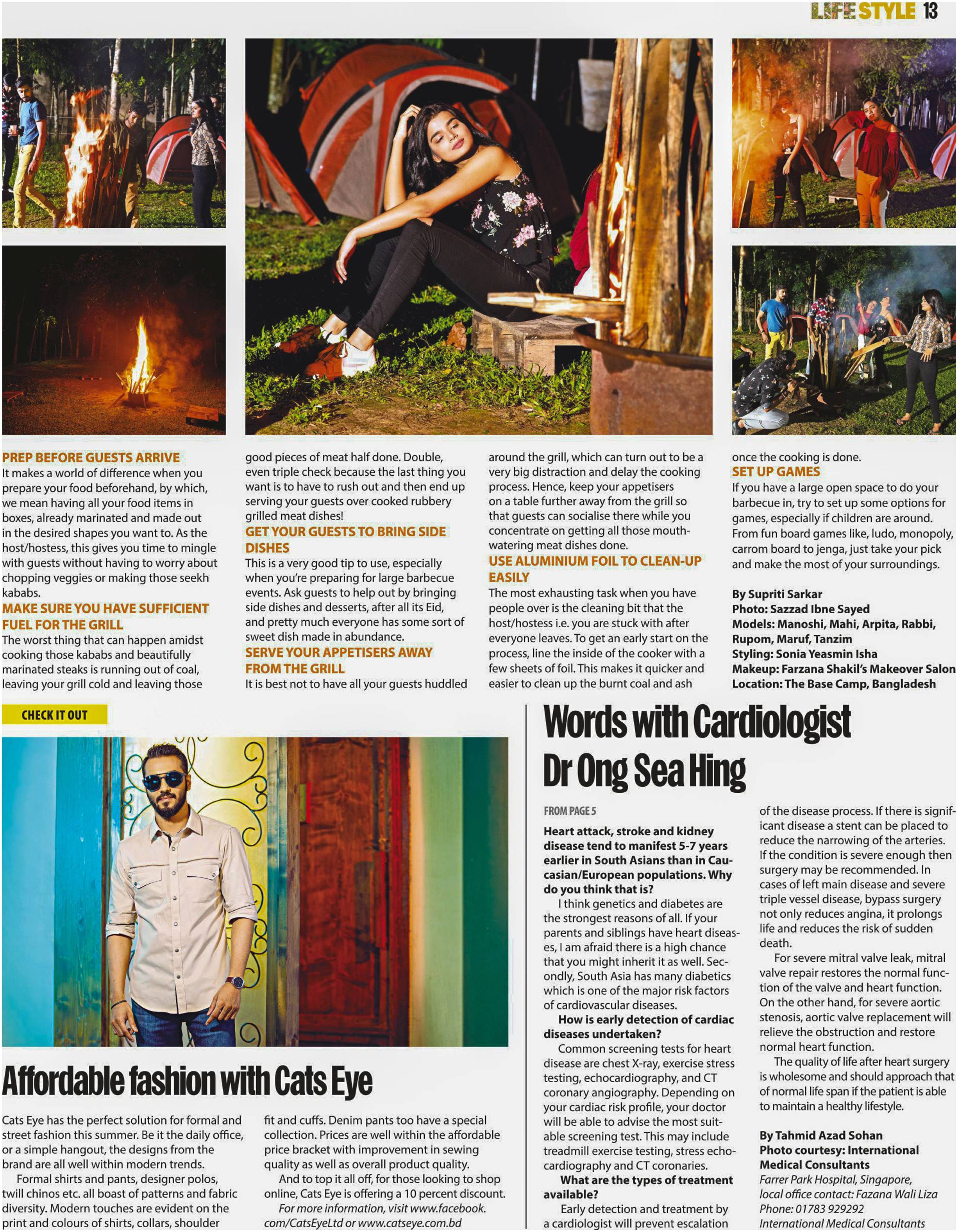 LIFESTYLE 13

PREP BEFORE GUESTS ARRIVE
It makes a world of difference when you prepare your food beforehand, by which, we mean having all your food items in boxes, already marinated and made out in the desired shapes you want to. As the host/hostess, this gives you time to mingle with guests without having to worry about chopping veggies or making those seekh kababs.

MAKE SURE YOU HAVE SUFFICIENT FUEL FOR THE GRILL
The worst thing that can happen amidst cooking those kababs and beautifully marinated steaks is running out of coal, leaving your grill cold and leaving those good pieces of meat half done. Double, even triple check because the last thing you want is to have to rush out and then end up serving your guests over cooked rubbery grilled meat dishes!

GET YOUR GUESTS TO BRING SIDE DISHES
This is a very good tip to use, especially when you're preparing for large barbecue events. Ask guests to help out by bringing side dishes and desserts, after all its Eid, and pretty much everyone has some sort of sweet dish made in abundance.

SERVE YOUR APPETISERS AWAY FROM THE GRILL
It is best not to have all your guests huddled around the grill, which can turn out to be a very big distraction and delay the cooking process. Hence, keep your appetisers on a table further away from the grill so that guests can socialise there while you concentrate on getting all those mouth-watering meat dishes done.

USE ALUMINIUM FOIL TO CLEAN-UP EASILY
The most exhausting task when you have people over is the cleaning bit that the host/hostess i.e. you are stuck with after everyone leaves. To get an early start on the process, line the inside of the cooker with a few sheets of foil. This makes it quicker and easier to clean up the burnt coal and ash once the cooking is done.

SET UP GAMES
If you have a large open space to do your barbecue in, try to set up some options for games, especially if children are around. From fun board games like, ludo, monopoly, carrom board to jenga, just take your pick and make the most of your surroundings.

By Supriti Sarkar
Photo: Sazzad Ibne Sayed
Models: Manoshi, Mahi, Arpita, Rabbi, Rupom, Maruf, Tanzim
Styling: Sonia Yeasmin Isha
Makeup: Farzana Shakil's Makeover Salon
Location: The Base Camp, Bangladesh

CHECK IT OUT

Affordable fashion with Cats Eye

Cats Eye has the perfect solution for formal and street fashion this summer. Be it the daily office, or a simple hangout, the designs from the brand are all well within modern trends.
Formal shirts and pants, designer polos, twill chinos etc. all boast of patterns and fabric diversity. Modern touches are evident on the print and colours of shirts, collars, shoulder fit and cuffs. Denim pants too have a special collection. Prices are well within the affordable price bracket with improvement in sewing quality as well as overall product quality.
And to top it all off, for those looking to shop online, Cats Eye is offering a 10 percent discount.
For more information, visit www.facebook.com/CatsEyeLtd or www.catseye.com.bd

Words with Cardiologist Dr Ong Sea Hing

FROM PAGE 5

Heart attack, stroke and kidney disease tend to manifest 5-7 years earlier in South Asians than in Caucasian/European populations. Why do you think that is?
I think genetics and diabetes are the strongest reasons of all. If your parents and siblings have heart diseases, I am afraid there is a high chance that you might inherit it as well. Secondly, South Asia has many diabetics which is one of the major risk factors of cardiovascular diseases.
How is early detection of cardiac diseases undertaken?
Common screening tests for heart disease are chest X-ray, exercise stress testing, echocardiography, and CT coronary angiography. Depending on your cardiac risk profile, your doctor will be able to advise the most suitable screening test. This may include treadmill exercise testing, stress echocardiography and CT coronaries.
What are the types of treatment available?
Early detection and treatment by a cardiologist will prevent escalation of the disease process. If there is significant disease a stent can be placed to reduce the narrowing of the arteries. If the condition is severe enough then surgery may be recommended. In cases of left main disease and severe triple vessel disease, bypass surgery not only reduces angina, it prolongs life and reduces the risk of sudden death.
For severe mitral valve leak, mitral valve repair restores the normal function of the valve and heart function. On the other hand, for severe aortic stenosis, aortic valve replacement will relieve the obstruction and restore normal heart function.
The quality of life after heart surgery is wholesome and should approach that of normal life span if the patient is able to maintain a healthy lifestyle.

By Tahmid Azad Sohan
Photo courtesy: International Medical Consultants
Farrer Park Hospital, Singapore, local office contact: Fazana Wali Liza
Phone: 01783 929292
International Medical Consultants